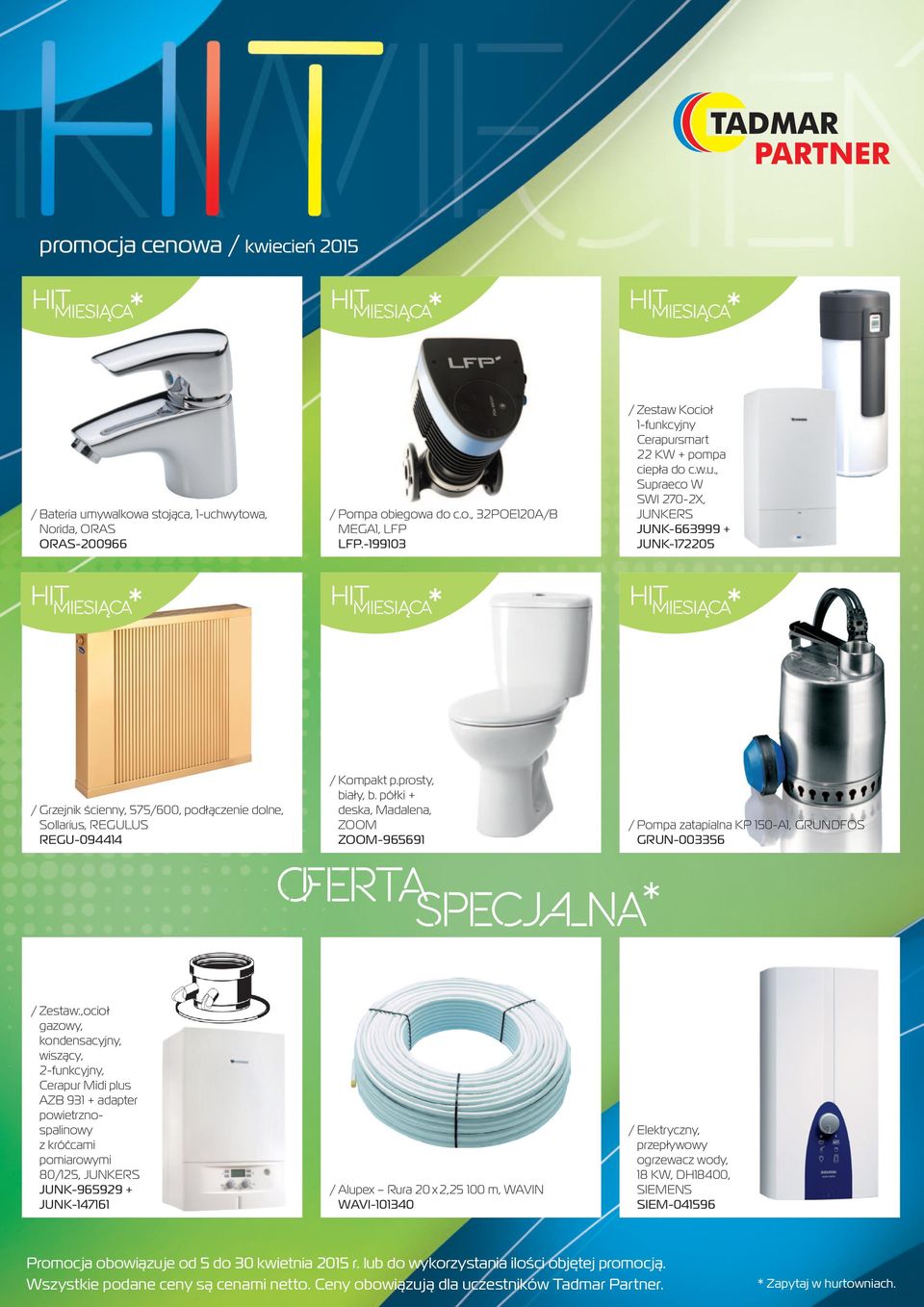 HIT

TADMAR PARTNER

promocja cenowa / kwiecień 2015

HIT MIESIĄCA*

/ Bateria umywalkowa stojąca, 1-uchwytowa, Norida, ORAS
ORAS-200966

HIT MIESIĄCA*

LFP

/ Pompa obiegowa do c.o., 32POE120A/B MEGA1, LFP
LFP.-199103

HIT MIESIĄCA*

/ Zestaw Kocioł 1-funkcyjny Cerapursmart 22 KW + pompa ciepła do c.w.u., Supraeco W SWI 270-2X, JUNKERS
JUNK-663999 + JUNK-172205

HIT MIESIĄCA*

/ Grzejnik ścienny, 575/600, podłączenie dolne, Sollarius, REGULUS
REGU-094414

HIT MIESIĄCA*

/ Kompakt p.prosty, biały, b. półki + deska, Madalena, ZOOM
ZOOM-965691

HIT MIESIĄCA*

/ Pompa zatapialna KP 150-A1, GRUNDFOS
GRUN-003356

OFERTA SPECJALNA*

/ Zestaw:,ocioł gazowy, kondensacyjny, wiszący, 2-funkcyjny, Cerapur Midi plus AZB 931 + adapter powietrzno-spalinowy z króćcami pomiarowymi 80/125, JUNKERS
JUNK-965929 + JUNK-147161

/ Alupex – Rura 20 x 2,25 100 m, WAVIN
WAVI-101340

/ Elektryczny, przepływowy ogrzewacz wody, 18 KW, DH18400, SIEMENS
SIEM-041596

Promocja obowiązuje od 5 do 30 kwietnia 2015 r. lub do wykorzystania ilości objętej promocją.
Wszystkie podane ceny są cenami netto. Ceny obowiązują dla uczestników Tadmar Partner.

* Zapytaj w hurtowniach.